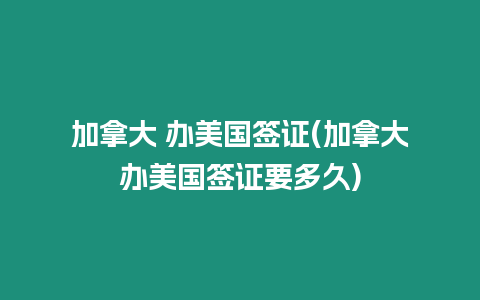 加拿大 办美国签证(加拿大办美国签证要多久)